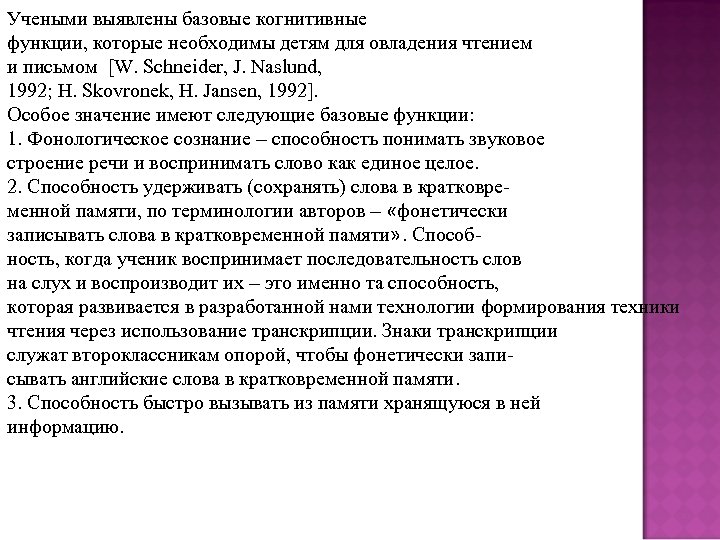 Учеными выявлены базовые когнитивные функции, которые необходимы детям для овладения чтением и письмом [W. Schneider, J. Naslund, 1992; H. Skovronek, H. Jansen, 1992].
Особое значение имеют следующие базовые функции:
1. Фонологическое сознание – способность понимать звуковое строение речи и воспринимать слово как единое целое.
2. Способность удерживать (сохранять) слова в кратковременной памяти, по терминологии авторов – «фонетически записывать слова в кратковременной памяти». Способность, когда ученик воспринимает последовательность слов на слух и воспроизводит их – это именно та способность, которая развивается в разработанной нами технологии формирования техники чтения через использование транскрипции. Знаки транскрипции служат второклассникам опорой, чтобы фонетически записывать английские слова в кратковременной памяти.
3. Способность быстро вызывать из памяти хранящуюся в ней информацию.